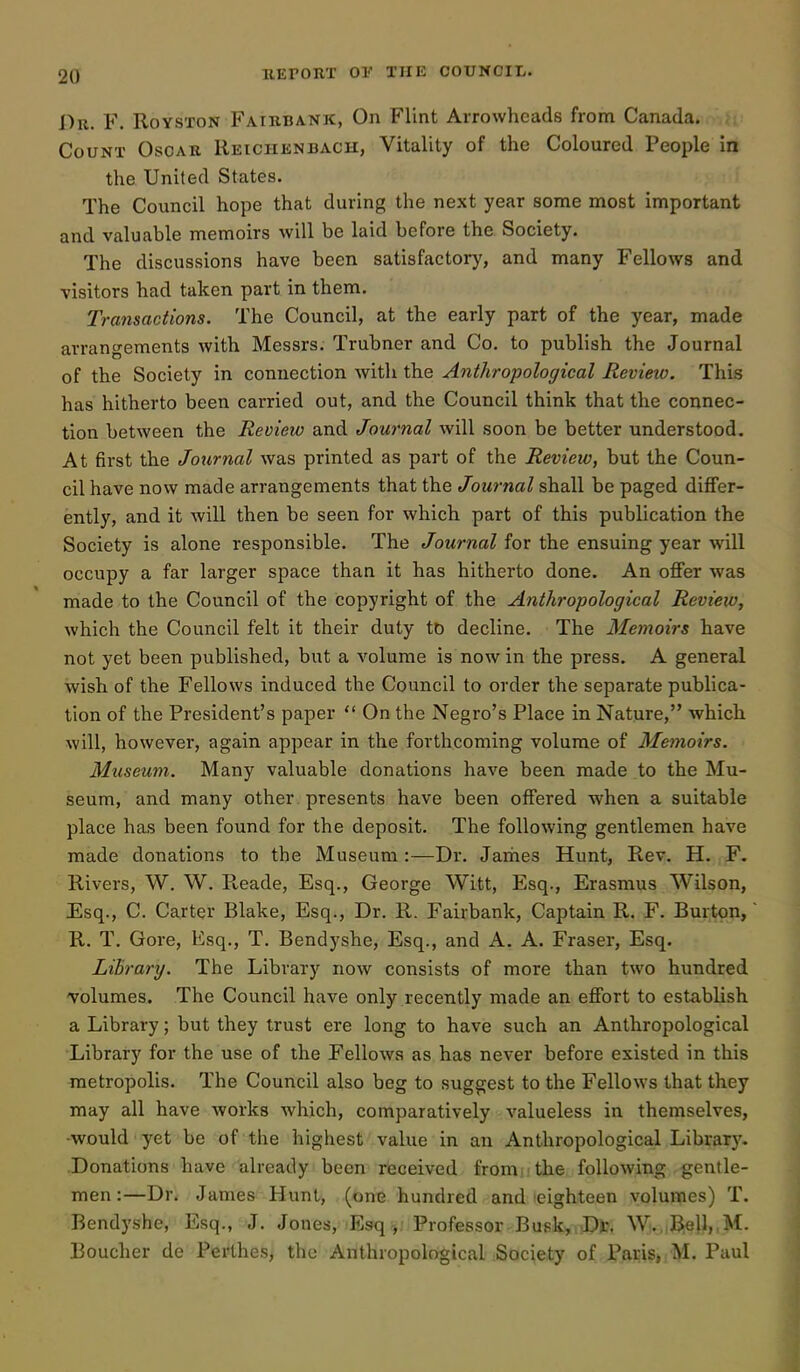 20

REPORT OF THE COUNCIL.

Dr. F. Royston Fairbank, On Flint Arrowheads from Canada.
Count Oscar Reichenbach, Vitality of the Coloured People in the United States.

The Council hope that during the next year some most important and valuable memoirs will be laid before the Society.

The discussions have been satisfactory, and many Fellows and visitors had taken part in them.

Transactions. The Council, at the early part of the year, made arrangements with Messrs. Trubner and Co. to publish the Journal of the Society in connection with the Anthropological Review. This has hitherto been carried out, and the Council think that the connection between the Review and Journal will soon be better understood. At first the Journal was printed as part of the Review, but the Council have now made arrangements that the Journal shall be paged differently, and it will then be seen for which part of this publication the Society is alone responsible. The Journal for the ensuing year will occupy a far larger space than it has hitherto done. An offer was made to the Council of the copyright of the Anthropological Review, which the Council felt it their duty to decline. The Memoirs have not yet been published, but a volume is now in the press. A general wish of the Fellows induced the Council to order the separate publication of the President's paper "On the Negro's Place in Nature," which will, however, again appear in the forthcoming volume of Memoirs.

Museum. Many valuable donations have been made to the Museum, and many other presents have been offered when a suitable place has been found for the deposit. The following gentlemen have made donations to the Museum:—Dr. James Hunt, Rev. H. F. Rivers, W. W. Reade, Esq., George Witt, Esq., Erasmus Wilson, Esq., C. Carter Blake, Esq., Dr. R. Fairbank, Captain R. F. Burton, R. T. Gore, Esq., T. Bendyshe, Esq., and A. A. Fraser, Esq.

Library. The Library now consists of more than two hundred volumes. The Council have only recently made an effort to establish a Library; but they trust ere long to have such an Anthropological Library for the use of the Fellows as has never before existed in this metropolis. The Council also beg to suggest to the Fellows that they may all have works which, comparatively valueless in themselves, would yet be of the highest value in an Anthropological Library. Donations have already been received from the following gentlemen:—Dr. James Hunt, (one hundred and eighteen volumes) T. Bendyshe, Esq., J. Jones, Esq., Professor Busk, Dr. W. Bell, M. Boucher de Perthes, the Anthropological Society of Paris, M. Paul